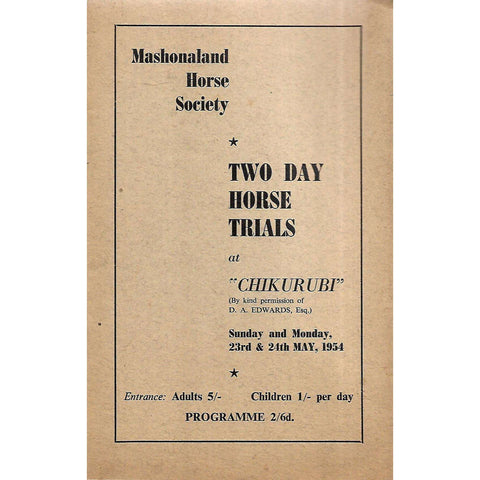 Mashonaland Horse Society

★

TWO DAY HORSE TRIALS

at

"CHIKURUBI"
(By kind permission of D. A. EDWARDS, Esq.)

Sunday and Monday, 23rd & 24th MAY, 1954

★

Entrance: Adults 5/- Children 1/- per day

PROGRAMME 2/6d.